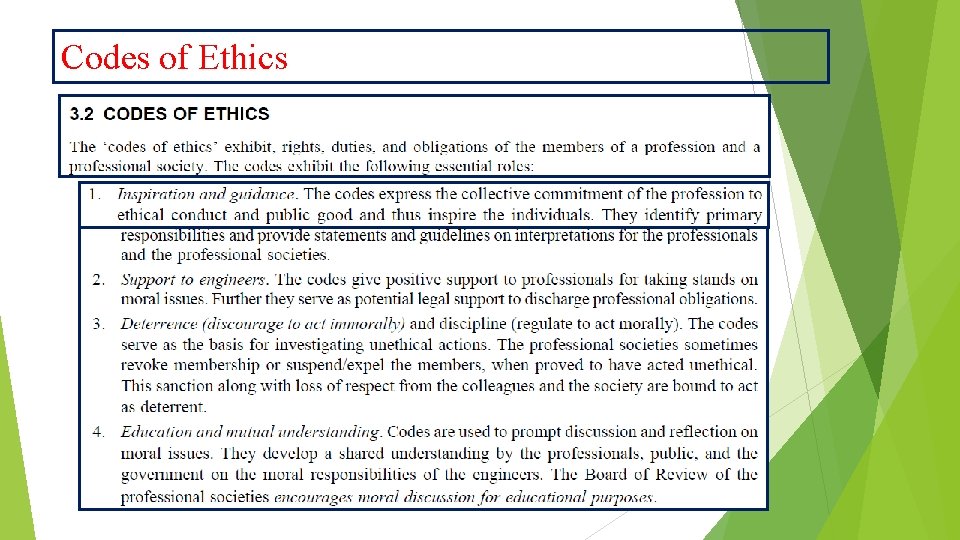 Codes of Ethics

3.2 CODES OF ETHICS

The 'codes of ethics' exhibit, rights, duties, and obligations of the members of a profession and a professional society. The codes exhibit the following essential roles:

1. Inspiration and guidance. The codes express the collective commitment of the profession to ethical conduct and public good and thus inspire the individuals. They identify primary responsibilities and provide statements and guidelines on interpretations for the professionals and the professional societies.

2. Support to engineers. The codes give positive support to professionals for taking stands on moral issues. Further they serve as potential legal support to discharge professional obligations.

3. Deterrence (discourage to act immorally) and discipline (regulate to act morally). The codes serve as the basis for investigating unethical actions. The professional societies sometimes revoke membership or suspend/expel the members, when proved to have acted unethical. This sanction along with loss of respect from the colleagues and the society are bound to act as deterrent.

4. Education and mutual understanding. Codes are used to prompt discussion and reflection on moral issues. They develop a shared understanding by the professionals, public, and the government on the moral responsibilities of the engineers. The Board of Review of the professional societies encourages moral discussion for educational purposes.